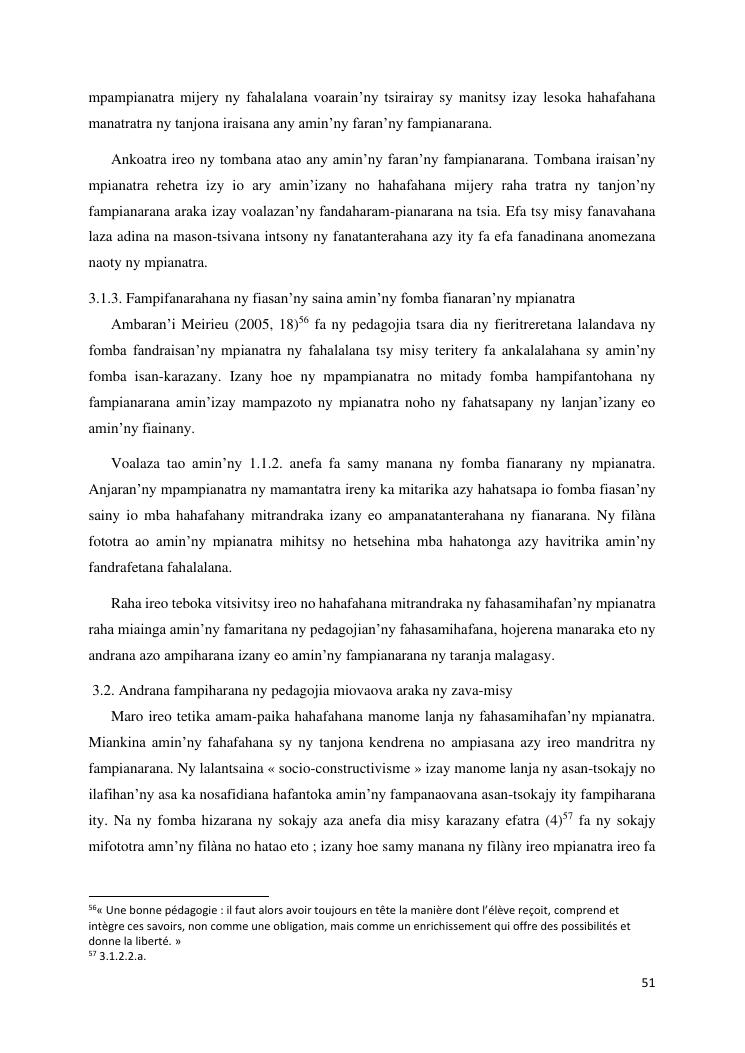 mpampianatra mijery ny fahalalana voarain'ny tsirairay sy manitsy izay lesoka hahafahana manatratra ny tanjona iraisana any amin'ny faran'ny fampianarana.

Ankoatra ireo ny tombana atao any amin'ny faran'ny fampianarana. Tombana iraisan'ny mpianatra rehetra izy io ary amin'izany no hahafahana mijery raha tratra ny tanjon'ny fampianarana araka izay voalazan'ny fandaharam-pianarana na tsia. Efa tsy misy fanavahana laza adina na mason-tsivana intsony ny fanatanterahana azy ity fa efa fanadinana anomezana naoty ny mpianatra.

3.1.3. Fampifanarahana ny fiasan'ny saina amin'ny fomba fianaran'ny mpianatra

Ambaran'i Meirieu (2005, 18)$^{56}$ fa ny pedagojia tsara dia ny fieritreretana lalandava ny fomba fandraisan'ny mpianatra ny fahalalana tsy misy teritery fa ankalalahana sy amin'ny fomba isan-karazany. Izany hoe ny mpampianatra no mitady fomba hampifantohana ny fampianarana amin'izay mampazoto ny mpianatra noho ny fahatsapany ny lanjan'izany eo amin'ny fiainany.

Voalaza tao amin'ny 1.1.2. anefa fa samy manana ny fomba fianarany ny mpianatra. Anjaran'ny mpampianatra ny mamantatra ireny ka mitarika azy hahatsapa io fomba fiasan'ny sainy io mba hahafahany mitrandraka izany eo ampanatanterahana ny fianarana. Ny filàna fototra ao amin'ny mpianatra mihitsy no hetsehina mba hahatonga azy havitrika amin'ny fandrafetana fahalalana.

Raha ireo teboka vitsivitsy ireo no hahafahana mitrandraka ny fahasamihafan'ny mpianatra raha miainga amin'ny famaritana ny pedagojian'ny fahasamihafana, hojerena manaraka eto ny andrana azo ampiharana izany eo amin'ny fampianarana ny taranja malagasy.

3.2. Andrana fampiharana ny pedagojia miovaova araka ny zava-misy

Maro ireo tetika amam-paika hahafahana manome lanja ny fahasamihafan'ny mpianatra. Miankina amin'ny fahafahana sy ny tanjona kendrena no ampiasana azy ireo mandritra ny fampianarana. Ny lalantsaina « socio-constructivisme » izay manome lanja ny asan-tsokajy no ilafihan'ny asa ka nosafidiana hafantoka amin'ny fampanaovana asan-tsokajy ity fampiharana ity. Na ny fomba hizarana ny sokajy aza anefa dia misy karazany efatra (4)$^{57}$ fa ny sokajy mifototra amn'ny filàna no hatao eto ; izany hoe samy manana ny filàny ireo mpianatra ireo fa

$^{56}$« Une bonne pédagogie : il faut alors avoir toujours en tête la manière dont l'élève reçoit, comprend et intègre ces savoirs, non comme une obligation, mais comme un enrichissement qui offre des possibilités et donne la liberté. »
$^{57}$ 3.1.2.2.a.

51